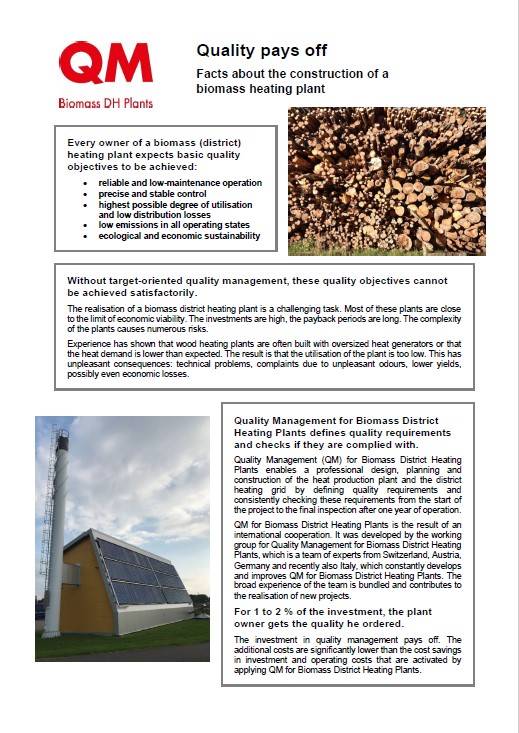 QM
Biomass DH Plants

Quality pays off

Facts about the construction of a biomass heating plant

Every owner of a biomass (district) heating plant expects basic quality objectives to be achieved:

- reliable and low-maintenance operation
- precise and stable control
- highest possible degree of utilisation and low distribution losses
- low emissions in all operating states
- ecological and economic sustainability

Without target-oriented quality management, these quality objectives cannot be achieved satisfactorily.

The realisation of a biomass district heating plant is a challenging task. Most of these plants are close to the limit of economic viability. The investments are high, the payback periods are long. The complexity of the plants causes numerous risks.

Experience has shown that wood heating plants are often built with oversized heat generators or that the heat demand is lower than expected. The result is that the utilisation of the plant is too low. This has unpleasant consequences: technical problems, complaints due to unpleasant odours, lower yields, possibly even economic losses.

Quality Management for Biomass District Heating Plants defines quality requirements and checks if they are complied with.

Quality Management (QM) for Biomass District Heating Plants enables a professional design, planning and construction of the heat production plant and the district heating grid by defining quality requirements and consistently checking these requirements from the start of the project to the final inspection after one year of operation.

QM for Biomass District Heating Plants is the result of an international cooperation. It was developed by the working group for Quality Management for Biomass District Heating Plants, which is a team of experts from Switzerland, Austria, Germany and recently also Italy, which constantly develops and improves QM for Biomass District Heating Plants. The broad experience of the team is bundled and contributes to the realisation of new projects.

For 1 to 2 % of the investment, the plant owner gets the quality he ordered.

The investment in quality management pays off. The additional costs are significantly lower than the cost savings in investment and operating costs that are activated by applying QM for Biomass District Heating Plants.